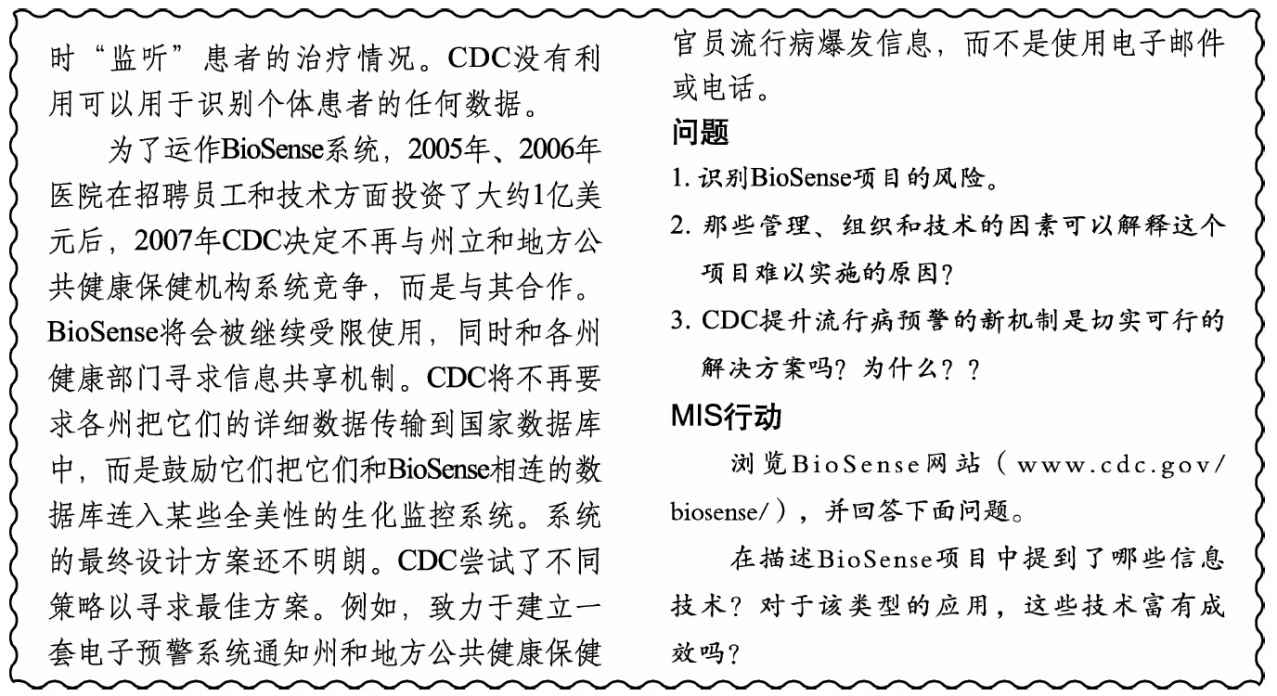 时“监听”患者的治疗情况。CDC没有利用可以用于识别个体患者的任何数据。

为了运作BioSense系统，2005年、2006年医院在招聘员工和技术方面投资了大约1亿美元后，2007年CDC决定不再与州立和地方公共健康保健机构系统竞争，而是与其合作。BioSense将会被继续受限使用，同时和各州健康部门寻求信息共享机制。CDC将不再要求各州把它们的详细数据传输到国家数据库中，而是鼓励它们把它们和BioSense相连的数据库连入某些全美性的生化监控系统。系统的最终设计方案还不明朗。CDC尝试了不同策略以寻求最佳方案。例如，致力于建立一套电子预警系统通知州和地方公共健康保健官员流行病爆发信息，而不是使用电子邮件或电话。

问题

1. 识别BioSense项目的风险。

2. 那些管理、组织和技术的因素可以解释这个项目难以实施的原因？

3. CDC提升流行病预警的新机制是切实可行的解决方案吗？为什么？？

MIS行动

浏览BioSense网站（www.cdc.gov/biosense/），并回答下面问题。

在描述BioSense项目中提到了哪些信息技术？对于该类型的应用，这些技术富有成效吗？